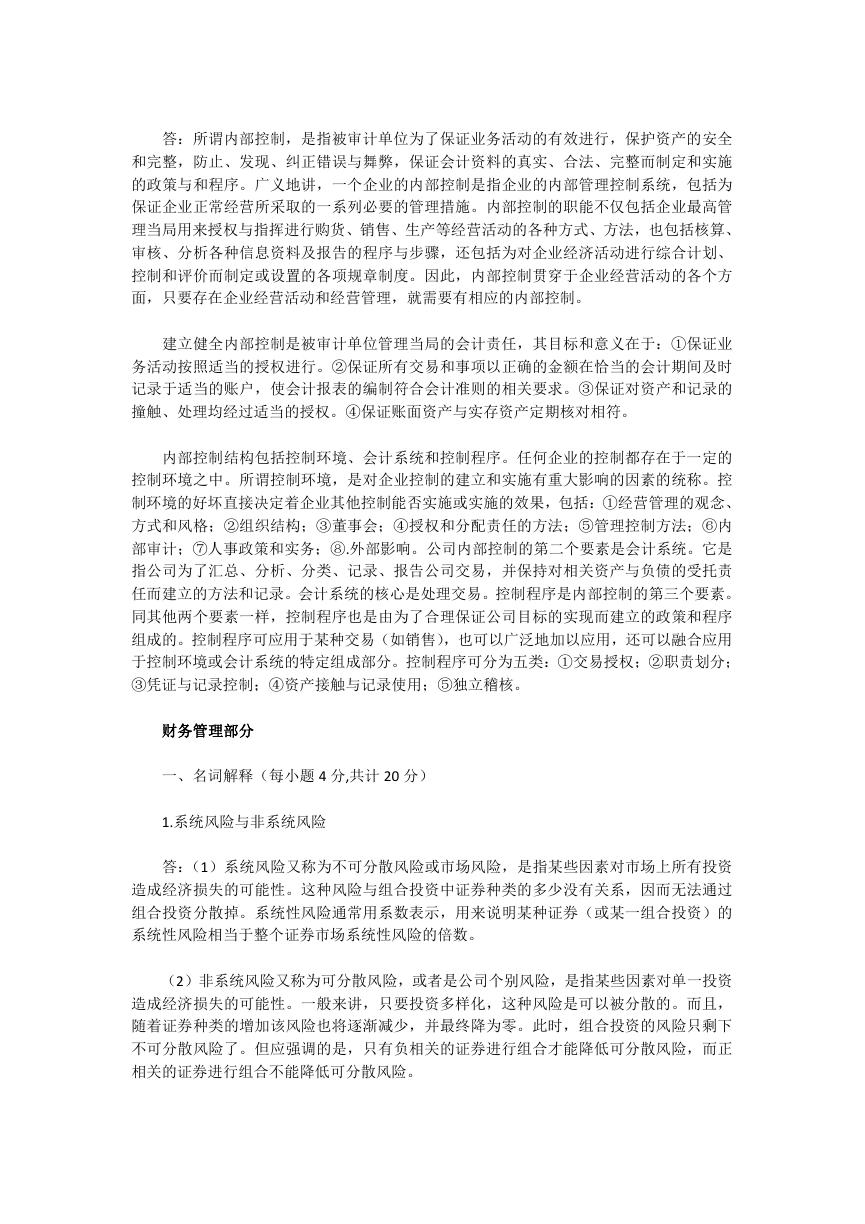 答：所谓内部控制，是指被审计单位为了保证业务活动的有效进行，保护资产的安全和完整，防止、发现、纠正错误与舞弊，保证会计资料的真实、合法、完整而制定和实施的政策与和程序。广义地讲，一个企业的内部控制是指企业的内部管理控制系统，包括为保证企业正常经营所采取的一系列必要的管理措施。内部控制的职能不仅包括企业最高管理当局用来授权与指挥进行购货、销售、生产等经营活动的各种方式、方法，也包括核算、审核、分析各种信息资料及报告的程序与步骤，还包括为对企业经济活动进行综合计划、控制和评价而制定或设置的各项规章制度。因此，内部控制贯穿于企业经营活动的各个方面，只要存在企业经营活动和经营管理，就需要有相应的内部控制。

建立健全内部控制是被审计单位管理当局的会计责任，其目标和意义在于：①保证业务活动按照适当的授权进行。②保证所有交易和事项以正确的金额在恰当的会计期间及时记录于适当的账户，使会计报表的编制符合会计准则的相关要求。③保证对资产和记录的撞触、处理均经过适当的授权。④保证账面资产与实存资产定期核对相符。

内部控制结构包括控制环境、会计系统和控制程序。任何企业的控制都存在于一定的控制环境之中。所谓控制环境，是对企业控制的建立和实施有重大影响的因素的统称。控制环境的好坏直接决定着企业其他控制能否实施或实施的效果，包括：①经营管理的观念、方式和风格；②组织结构；③董事会；④授权和分配责任的方法；⑤管理控制方法；⑥内部审计；⑦人事政策和实务；⑧.外部影响。公司内部控制的第二个要素是会计系统。它是指公司为了汇总、分析、分类、记录、报告公司交易，并保持对相关资产与负债的受托责任而建立的方法和记录。会计系统的核心是处理交易。控制程序是内部控制的第三个要素。同其他两个要素一样，控制程序也是由为了合理保证公司目标的实现而建立的政策和程序组成的。控制程序可应用于某种交易（如销售），也可以广泛地加以应用，还可以融合应用于控制环境或会计系统的特定组成部分。控制程序可分为五类：①交易授权；②职责划分；③凭证与记录控制；④资产接触与记录使用；⑤独立稽核。

财务管理部分

一、名词解释（每小题 4 分,共计 20 分）

1.系统风险与非系统风险

答：（1）系统风险又称为不可分散风险或市场风险，是指某些因素对市场上所有投资造成经济损失的可能性。这种风险与组合投资中证券种类的多少没有关系，因而无法通过组合投资分散掉。系统性风险通常用系数表示，用来说明某种证券（或某一组合投资）的系统性风险相当于整个证券市场系统性风险的倍数。

（2）非系统风险又称为可分散风险，或者是公司个别风险，是指某些因素对单一投资造成经济损失的可能性。一般来讲，只要投资多样化，这种风险是可以被分散的。而且，随着证券种类的增加该风险也将逐渐减少，并最终降为零。此时，组合投资的风险只剩下不可分散风险了。但应强调的是，只有负相关的证券进行组合才能降低可分散风险，而正相关的证券进行组合不能降低可分散风险。